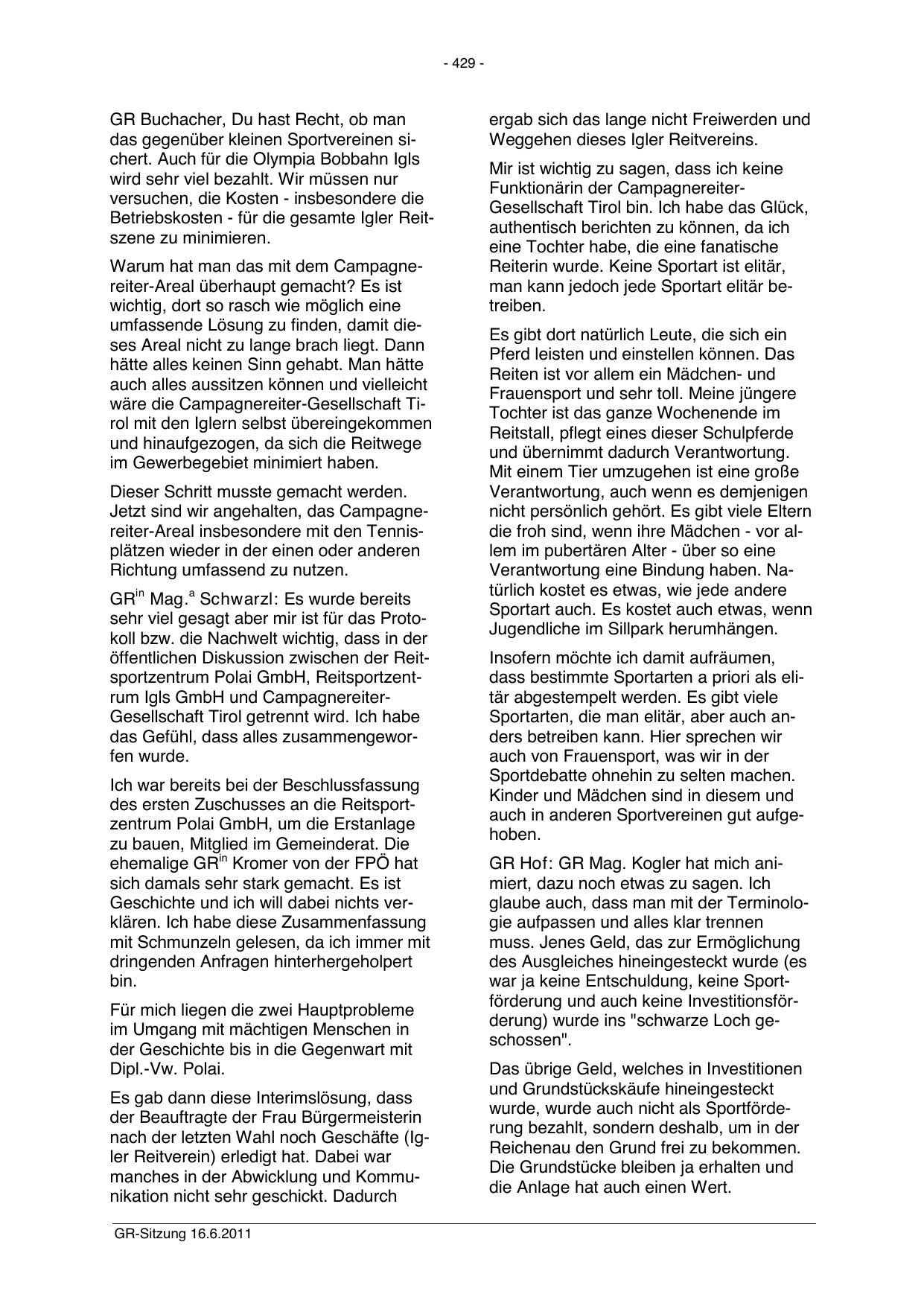 - 429 -

GR Buchacher, Du hast Recht, ob man das gegenüber kleinen Sportvereinen sichert. Auch für die Olympia Bobbahn Igls wird sehr viel bezahlt. Wir müssen nur versuchen, die Kosten - insbesondere die Betriebskosten - für die gesamte Igler Reitszene zu minimieren.

Warum hat man das mit dem Campagnereiter-Areal überhaupt gemacht? Es ist wichtig, dort so rasch wie möglich eine umfassende Lösung zu finden, damit dieses Areal nicht zu lange brach liegt. Dann hätte alles keinen Sinn gehabt. Man hätte auch alles aussitzen können und vielleicht wäre die Campagnereiter-Gesellschaft Tirol mit den Iglern selbst übereingekommen und hinaufgezogen, da sich die Reitwege im Gewerbegebiet minimiert haben.

Dieser Schritt musste gemacht werden. Jetzt sind wir angehalten, das Campagnereiter-Areal insbesondere mit den Tennisplätzen wieder in der einen oder anderen Richtung umfassend zu nutzen.

GR$^{in}$ Mag.$^{a}$ Schwarzl: Es wurde bereits sehr viel gesagt aber mir ist für das Protokoll bzw. die Nachwelt wichtig, dass in der öffentlichen Diskussion zwischen der Reitsportzentrum Polai GmbH, Reitsportzentrum Igls GmbH und Campagnereiter-Gesellschaft Tirol getrennt wird. Ich habe das Gefühl, dass alles zusammengeworfen wurde.

Ich war bereits bei der Beschlussfassung des ersten Zuschusses an die Reitsportzentrum Polai GmbH, um die Erstanlage zu bauen, Mitglied im Gemeinderat. Die ehemalige GR$^{in}$ Kromer von der FPÖ hat sich damals sehr stark gemacht. Es ist Geschichte und ich will dabei nichts verklären. Ich habe diese Zusammenfassung mit Schmunzeln gelesen, da ich immer mit dringenden Anfragen hinterhergeholpert bin.

Für mich liegen die zwei Hauptprobleme im Umgang mit mächtigen Menschen in der Geschichte bis in die Gegenwart mit Dipl.-Vw. Polai.

Es gab dann diese Interimslösung, dass der Beauftragte der Frau Bürgermeisterin nach der letzten Wahl noch Geschäfte (Igler Reitverein) erledigt hat. Dabei war manches in der Abwicklung und Kommunikation nicht sehr geschickt. Dadurch ergab sich das lange nicht Freiwerden und Weggehen dieses Igler Reitvereins.

Mir ist wichtig zu sagen, dass ich keine Funktionärin der Campagnereiter-Gesellschaft Tirol bin. Ich habe das Glück, authentisch berichten zu können, da ich eine Tochter habe, die eine fanatische Reiterin wurde. Keine Sportart ist elitär, man kann jedoch jede Sportart elitär betreiben.

Es gibt dort natürlich Leute, die sich ein Pferd leisten und einstellen können. Das Reiten ist vor allem ein Mädchen- und Frauensport und sehr toll. Meine jüngere Tochter ist das ganze Wochenende im Reitstall, pflegt eines dieser Schulpferde und übernimmt dadurch Verantwortung. Mit einem Tier umzugehen ist eine große Verantwortung, auch wenn es demjenigen nicht persönlich gehört. Es gibt viele Eltern die froh sind, wenn ihre Mädchen - vor allem im pubertären Alter - über so eine Verantwortung eine Bindung haben. Natürlich kostet es etwas, wie jede andere Sportart auch. Es kostet auch etwas, wenn Jugendliche im Sillpark herumhängen.

Insofern möchte ich damit aufräumen, dass bestimmte Sportarten a priori als elitär abgestempelt werden. Es gibt viele Sportarten, die man elitär, aber auch anders betreiben kann. Hier sprechen wir auch von Frauensport, was wir in der Sportdebatte ohnehin zu selten machen. Kinder und Mädchen sind in diesem und auch in anderen Sportvereinen gut aufgehoben.

GR Hof: GR Mag. Kogler hat mich animiert, dazu noch etwas zu sagen. Ich glaube auch, dass man mit der Terminologie aufpassen und alles klar trennen muss. Jenes Geld, das zur Ermöglichung des Ausgleiches hineingesteckt wurde (es war ja keine Entschuldung, keine Sportförderung und auch keine Investitionsförderung) wurde ins "schwarze Loch geschossen".

Das übrige Geld, welches in Investitionen und Grundstückskäufe hineingesteckt wurde, wurde auch nicht als Sportförderung bezahlt, sondern deshalb, um in der Reichenau den Grund frei zu bekommen. Die Grundstücke bleiben ja erhalten und die Anlage hat auch einen Wert.

GR-Sitzung 16.6.2011